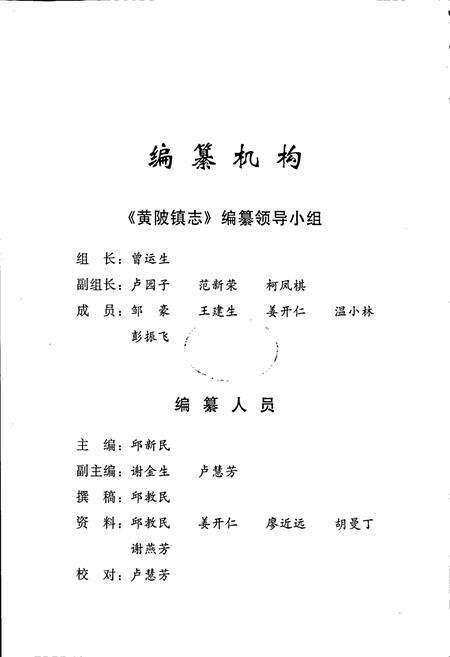 编纂机构

《黄陂镇志》编纂领导小组

组　长：曾运生

副组长：卢园子　范新荣　柯凤棋

成　员：邹　豪　王建生　姜开仁　温小林
彭振飞

编纂人员

主　编：邱新民

副主编：谢金生　卢慧芳

撰　稿：邱教民

资　料：邱教民　姜开仁　廖近远　胡曼丁
谢燕芳

校　对：卢慧芳